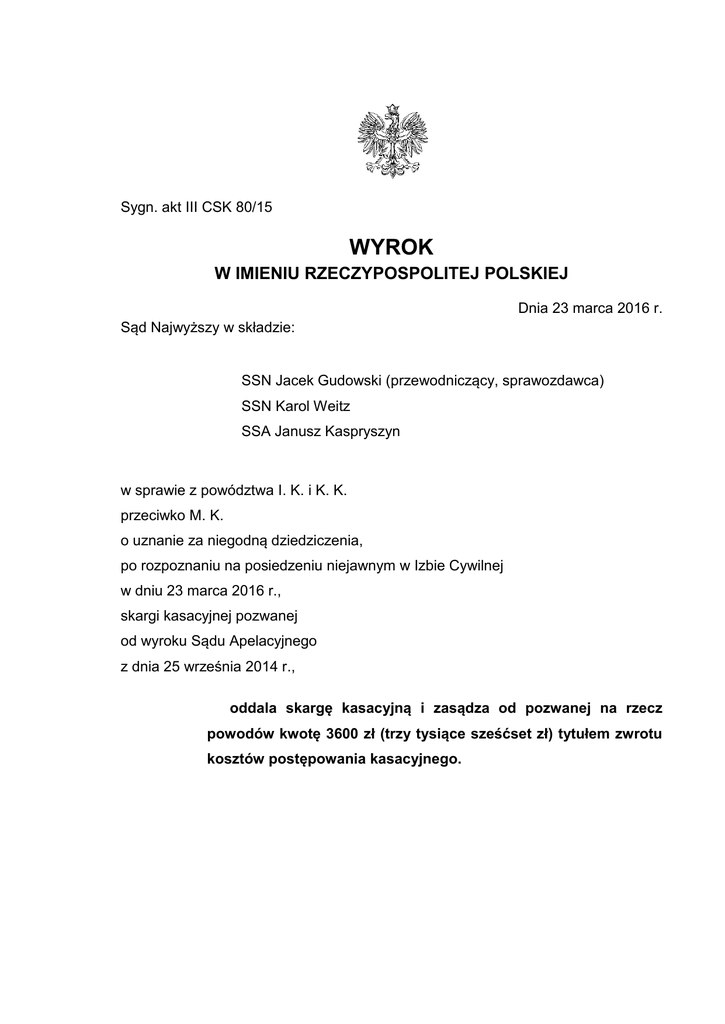 Sygn. akt III CSK 80/15

WYROK
W IMIENIU RZECZYPOSPOLITEJ POLSKIEJ

Dnia 23 marca 2016 r.

Sąd Najwyższy w składzie:

SSN Jacek Gudowski (przewodniczący, sprawozdawca)
SSN Karol Weitz
SSA Janusz Kaspryszyn

w sprawie z powództwa I. K. i K. K.
przeciwko M. K.
o uznanie za niegodną dziedziczenia,
po rozpoznaniu na posiedzeniu niejawnym w Izbie Cywilnej
w dniu 23 marca 2016 r.,
skargi kasacyjnej pozwanej
od wyroku Sądu Apelacyjnego
z dnia 25 września 2014 r.,

oddala skargę kasacyjną i zasądza od pozwanej na rzecz powodów kwotę 3600 zł (trzy tysiące sześćset zł) tytułem zwrotu kosztów postępowania kasacyjnego.